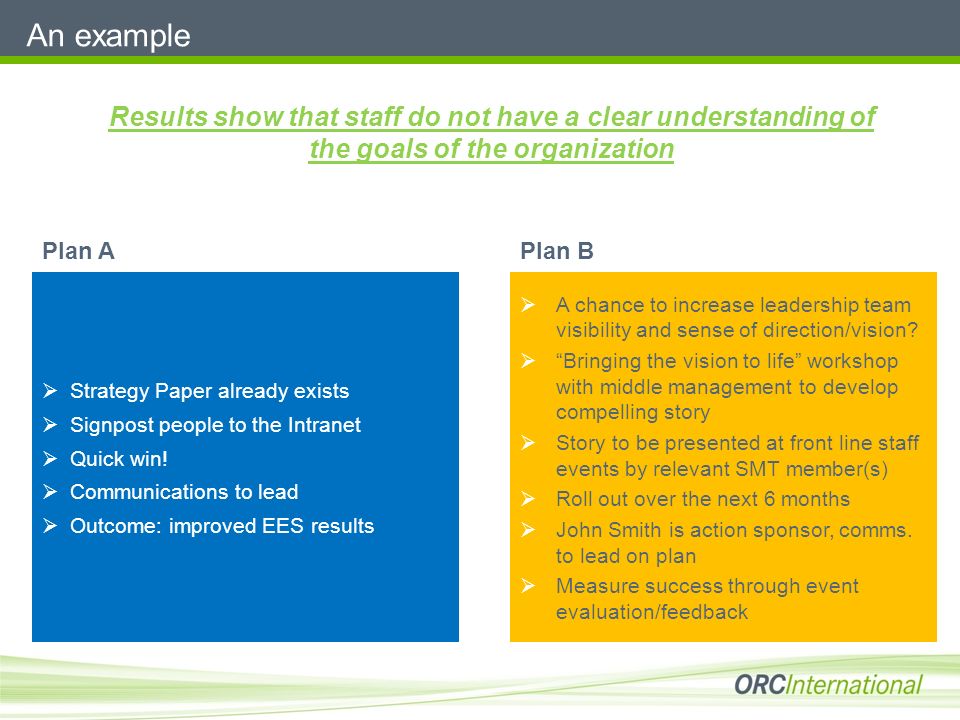 An example

Results show that staff do not have a clear understanding of the goals of the organization

Plan A

➢ Strategy Paper already exists
➢ Signpost people to the Intranet
➢ Quick win!
➢ Communications to lead
➢ Outcome: improved EES results

Plan B

➢ A chance to increase leadership team visibility and sense of direction/vision?
➢ “Bringing the vision to life” workshop with middle management to develop compelling story
➢ Story to be presented at front line staff events by relevant SMT member(s)
➢ Roll out over the next 6 months
➢ John Smith is action sponsor, comms. to lead on plan
➢ Measure success through event evaluation/feedback

ORCInternational